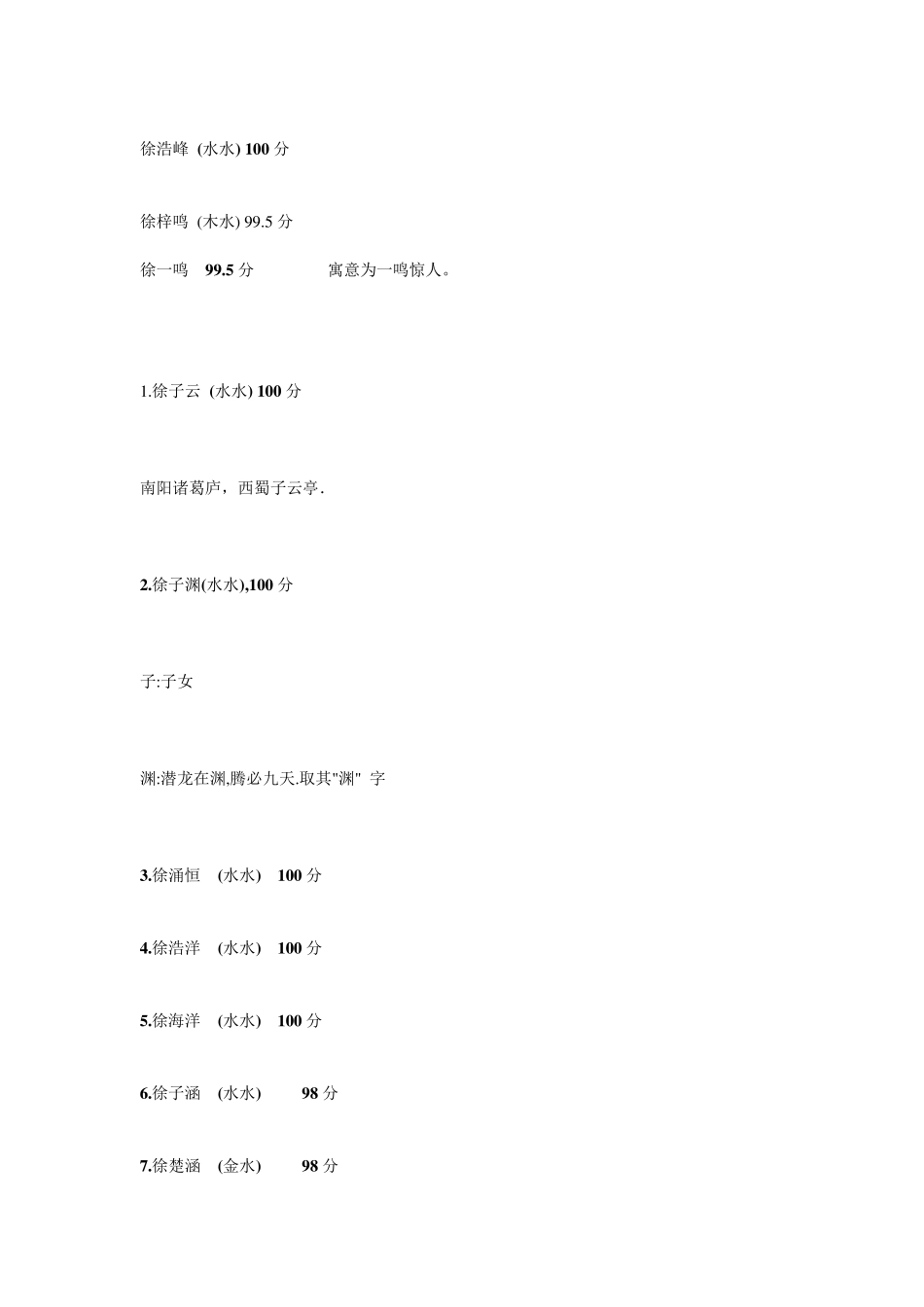 徐浩峰 (水水) 100 分

徐梓鸣 (木水) 99.5 分

徐一鸣 99.5 分 寓意为一鸣惊人。

1.徐子云 (水水) 100 分

南阳诸葛庐，西蜀子云亭.

2.徐子渊(水水),100 分

子:子女

渊:潜龙在渊,腾必九天.取其"渊" 字

3.徐涌恒 (水水) 100 分

4.徐浩洋 (水水) 100 分

5.徐海洋 (水水) 100 分

6.徐子涵 (水水) 98 分

7.徐楚涵 (金水) 98 分